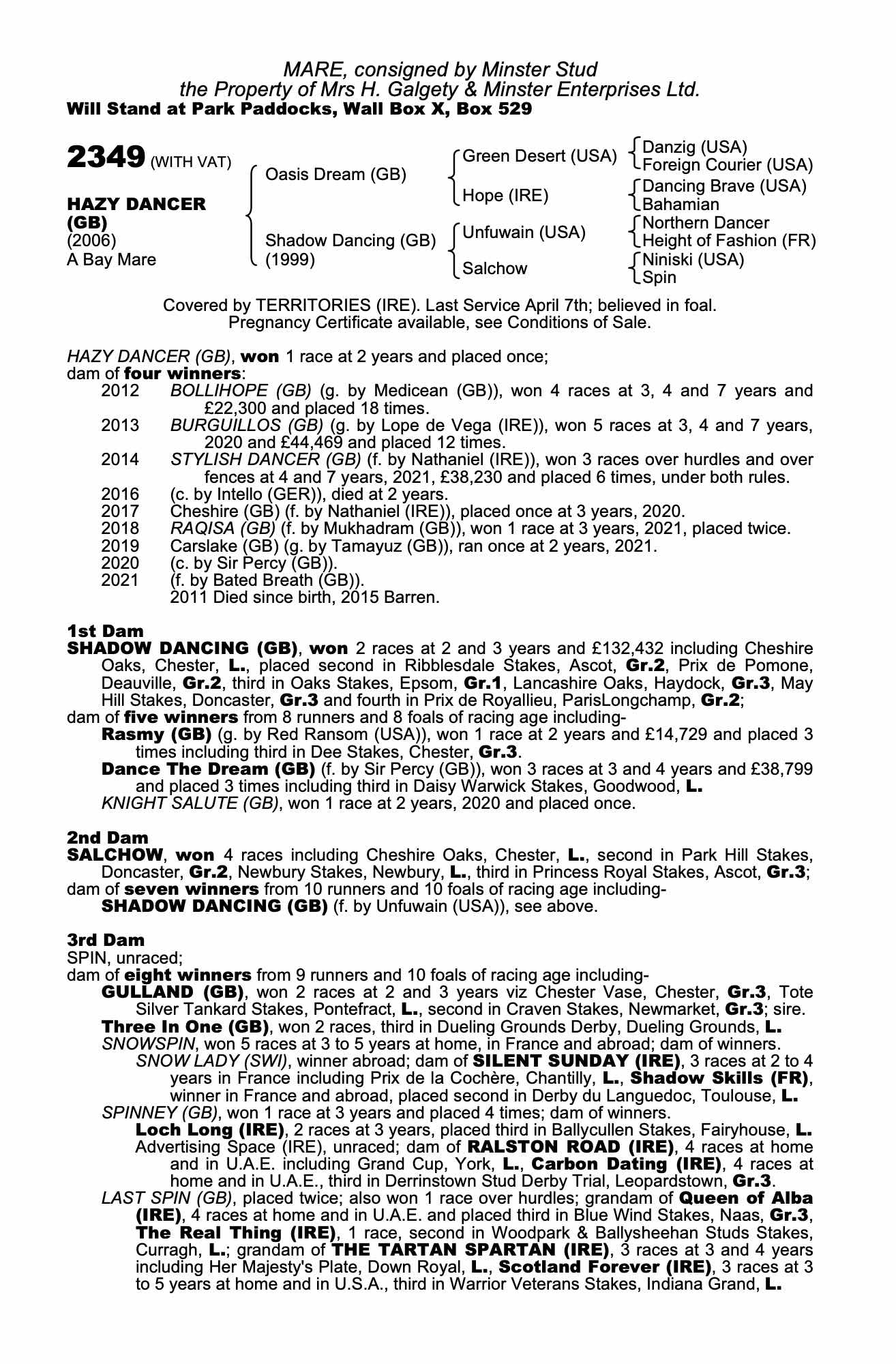 MARE, consigned by Minster Stud
the Property of Mrs H. Galgety & Minster Enterprises Ltd.
Will Stand at Park Paddocks, Wall Box X, Box 529

2349 (WITH VAT)

HAZY DANCER (GB)
(2006)
A Bay Mare

Oasis Dream (GB)
Shadow Dancing (GB) (1999)

Green Desert (USA)
Hope (IRE)
Unfuwain (USA)
Salchow

Danzig (USA)
Foreign Courier (USA)
Dancing Brave (USA)
Bahamian
Northern Dancer
Height of Fashion (FR)
Niniski (USA)
Spin

Covered by TERRITORIES (IRE). Last Service April 7th; believed in foal. Pregnancy Certificate available, see Conditions of Sale.

HAZY DANCER (GB), won 1 race at 2 years and placed once;
dam of four winners:
2012 BOLLIHOPE (GB) (g. by Medicean (GB)), won 4 races at 3, 4 and 7 years and £22,300 and placed 18 times.
2013 BURGUILLOS (GB) (g. by Lope de Vega (IRE)), won 5 races at 3, 4 and 7 years, 2020 and £44,469 and placed 12 times.
2014 STYLISH DANCER (GB) (f. by Nathaniel (IRE)), won 3 races over hurdles and over fences at 4 and 7 years, 2021, £38,230 and placed 6 times, under both rules.
2016 (c. by Intello (GER)), died at 2 years.
2017 Cheshire (GB) (f. by Nathaniel (IRE)), placed once at 3 years, 2020.
2018 RAQISA (GB) (f. by Mukhadram (GB)), won 1 race at 3 years, 2021, placed twice.
2019 Carslake (GB) (g. by Tamayuz (GB)), ran once at 2 years, 2021.
2020 (c. by Sir Percy (GB)).
2021 (f. by Bated Breath (GB)).
2011 Died since birth, 2015 Barren.

1st Dam
SHADOW DANCING (GB), won 2 races at 2 and 3 years and £132,432 including Cheshire Oaks, Chester, L., placed second in Ribblesdale Stakes, Ascot, Gr.2, Prix de Pomone, Deauville, Gr.2, third in Oaks Stakes, Epsom, Gr.1, Lancashire Oaks, Haydock, Gr.3, May Hill Stakes, Doncaster, Gr.3 and fourth in Prix de Royallieu, ParisLongchamp, Gr.2;
dam of five winners from 8 runners and 8 foals of racing age including-
Rasmy (GB) (g. by Red Ransom (USA)), won 1 race at 2 years and £14,729 and placed 3 times including third in Dee Stakes, Chester, Gr.3.
Dance The Dream (GB) (f. by Sir Percy (GB)), won 3 races at 3 and 4 years and £38,799 and placed 3 times including third in Daisy Warwick Stakes, Goodwood, L.
KNIGHT SALUTE (GB), won 1 race at 2 years, 2020 and placed once.

2nd Dam
SALCHOW, won 4 races including Cheshire Oaks, Chester, L., second in Park Hill Stakes, Doncaster, Gr.2, Newbury Stakes, Newbury, L., third in Princess Royal Stakes, Ascot, Gr.3;
dam of seven winners from 10 runners and 10 foals of racing age including-
SHADOW DANCING (GB) (f. by Unfuwain (USA)), see above.

3rd Dam
SPIN, unraced;
dam of eight winners from 9 runners and 10 foals of racing age including-
GULLAND (GB), won 2 races at 2 and 3 years viz Chester Vase, Chester, Gr.3, Tote Silver Tankard Stakes, Pontefract, L., second in Craven Stakes, Newmarket, Gr.3; sire.
Three In One (GB), won 2 races, third in Dueling Grounds Derby, Dueling Grounds, L.
SNOWSPIN, won 5 races at 3 to 5 years at home, in France and abroad; dam of winners.
SNOW LADY (SWI), winner abroad; dam of SILENT SUNDAY (IRE), 3 races at 2 to 4 years in France including Prix de la Cochère, Chantilly, L., Shadow Skills (FR), winner in France and abroad, placed second in Derby du Languedoc, Toulouse, L.
SPINNEY (GB), won 1 race at 3 years and placed 4 times; dam of winners.
Loch Long (IRE), 2 races at 3 years, placed third in Ballycullen Stakes, Fairyhouse, L.
Advertising Space (IRE), unraced; dam of RALSTON ROAD (IRE), 4 races at home and in U.A.E. including Grand Cup, York, L., Carbon Dating (IRE), 4 races at home and in U.A.E., third in Derrinstown Stud Derby Trial, Leopardstown, Gr.3.
LAST SPIN (GB), placed twice; also won 1 race over hurdles; grandam of Queen of Alba (IRE), 4 races at home and in U.A.E. and placed third in Blue Wind Stakes, Naas, Gr.3, The Real Thing (IRE), 1 race, second in Woodpark & Ballysheehan Studs Stakes, Curragh, L.; grandam of THE TARTAN SPARTAN (IRE), 3 races at 3 and 4 years including Her Majesty's Plate, Down Royal, L., Scotland Forever (IRE), 3 races at 3 to 5 years at home and in U.S.A., third in Warrior Veterans Stakes, Indiana Grand, L.